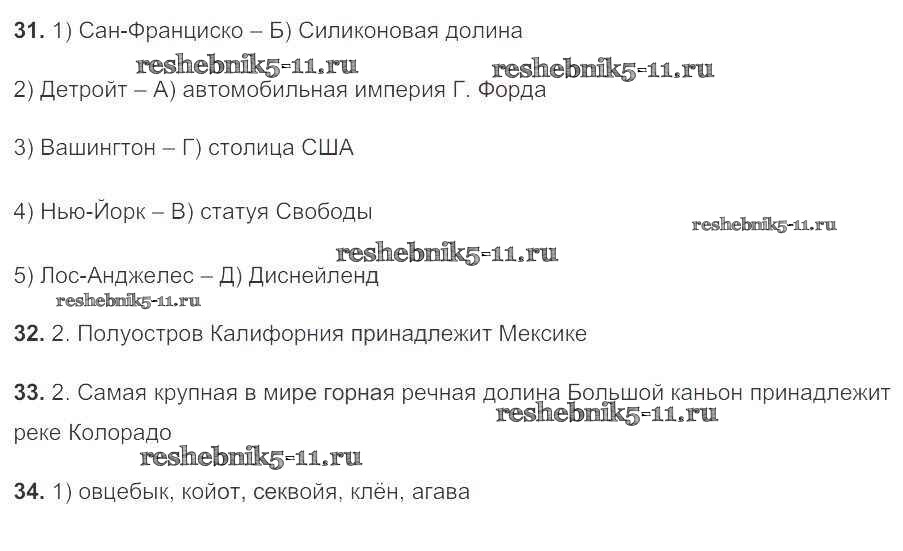 31. 1) Сан-Франциско – Б) Силиконовая долина

2) Детройт – А) автомобильная империя Г. Форда

3) Вашингтон – Г) столица США

4) Нью-Йорк – В) статуя Свободы

5) Лос-Анджелес – Д) Диснейленд

32. 2. Полуостров Калифорния принадлежит Мексике

33. 2. Самая крупная в мире горная речная долина Большой каньон принадлежит реке Колорадо

34. 1) овцебык, койот, секвойя, клён, агава

reshebnik5-11.ru